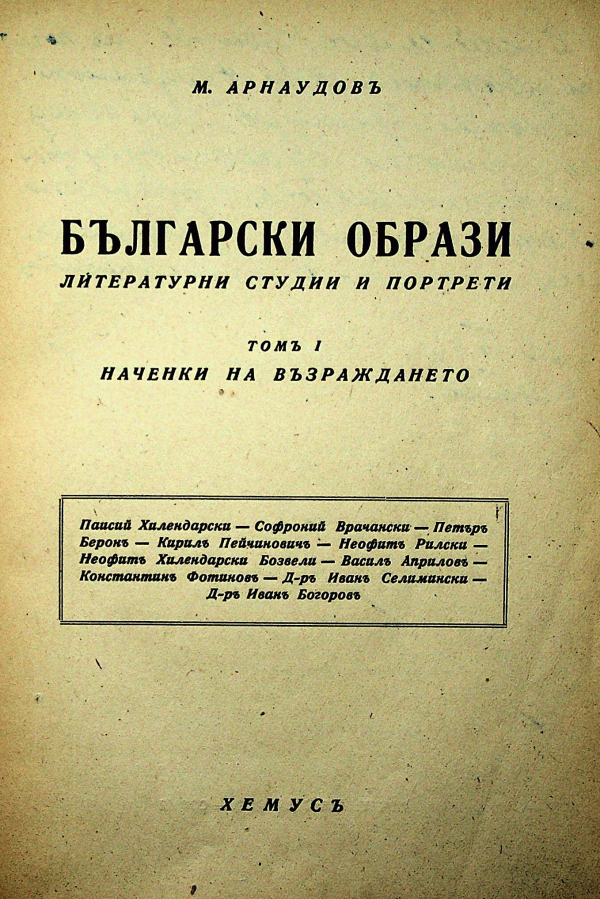 М. АРНАУДОВЪ

БЪЛГАРСКИ ОБРАЗИ

ЛИТЕРАТУРНИ СТУДИИ И ПОРТРЕТИ

ТОМЪ I

НАЧЕНКИ НА ВЪЗРАЖДАНЕТО

Паисий Хилендарски — Софроний Врачански — Петъръ Беронъ — Кирилъ Пейчиновичъ — Неофитъ Рилски — Неофитъ Хилендарски Бозвели — Василъ Априловъ — Константинъ Фотиновъ — Д-ръ Иванъ Селимински — Д-ръ Иванъ Богоровъ

ХЕМУСЪ